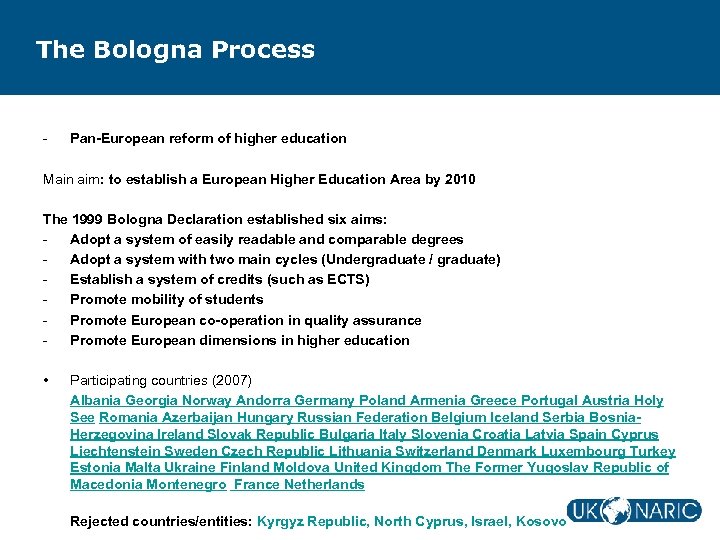 The Bologna Process

- Pan-European reform of higher education

Main aim: to establish a European Higher Education Area by 2010

The 1999 Bologna Declaration established six aims:
- Adopt a system of easily readable and comparable degrees
- Adopt a system with two main cycles (Undergraduate / graduate)
- Establish a system of credits (such as ECTS)
- Promote mobility of students
- Promote European co-operation in quality assurance
- Promote European dimensions in higher education

• Participating countries (2007)
Albania Georgia Norway Andorra Germany Poland Armenia Greece Portugal Austria Holy See Romania Azerbaijan Hungary Russian Federation Belgium Iceland Serbia Bosnia-Herzegovina Ireland Slovak Republic Bulgaria Italy Slovenia Croatia Latvia Spain Cyprus Liechtenstein Sweden Czech Republic Lithuania Switzerland Denmark Luxembourg Turkey Estonia Malta Ukraine Finland Moldova United Kingdom The Former Yugoslav Republic of Macedonia Montenegro France Netherlands

Rejected countries/entities: Kyrgyz Republic, North Cyprus, Israel, Kosovo

UK NARIC